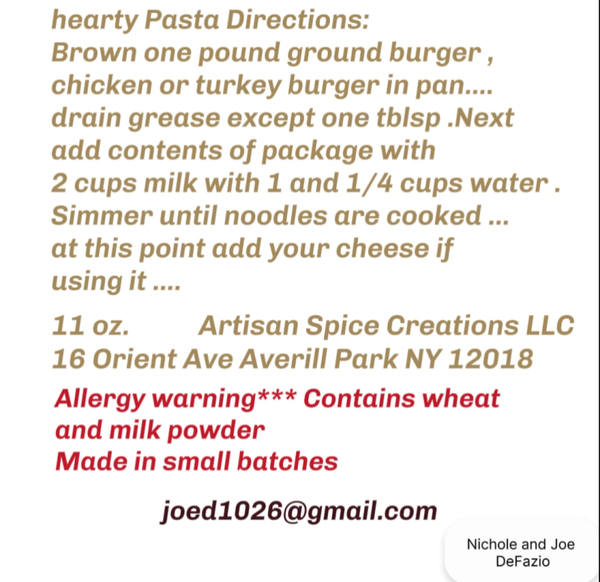 hearty Pasta Directions:
Brown one pound ground burger , chicken or turkey burger in pan.... drain grease except one tblsp .Next add contents of package with 2 cups milk with 1 and 1/4 cups water . Simmer until noodles are cooked ... at this point add your cheese if using it ....

11 oz. Artisan Spice Creations LLC
16 Orient Ave Averill Park NY 12018

Allergy warning*** Contains wheat and milk powder
Made in small batches

joed1026@gmail.com

Nichole and Joe DeFazio